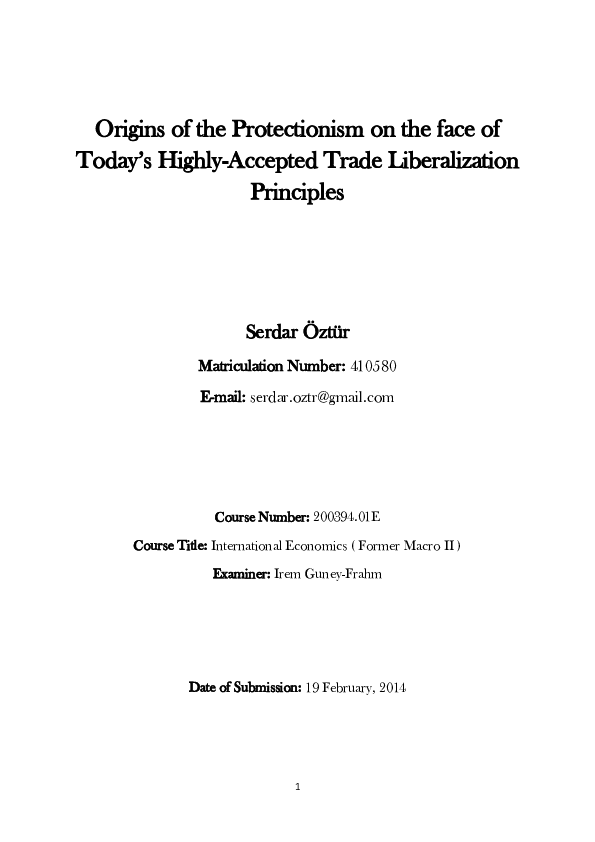 Origins of the Protectionism on the face of Today's Highly-Accepted Trade Liberalization Principles

Serdar Öztür

Matriculation Number: 410580

E-mail: serdar.oztr@gmail.com

Course Number: 200394.01E

Course Title: International Economics ( Former Macro II )

Examiner: Irem Guney-Frahm

Date of Submission: 19 February, 2014

1